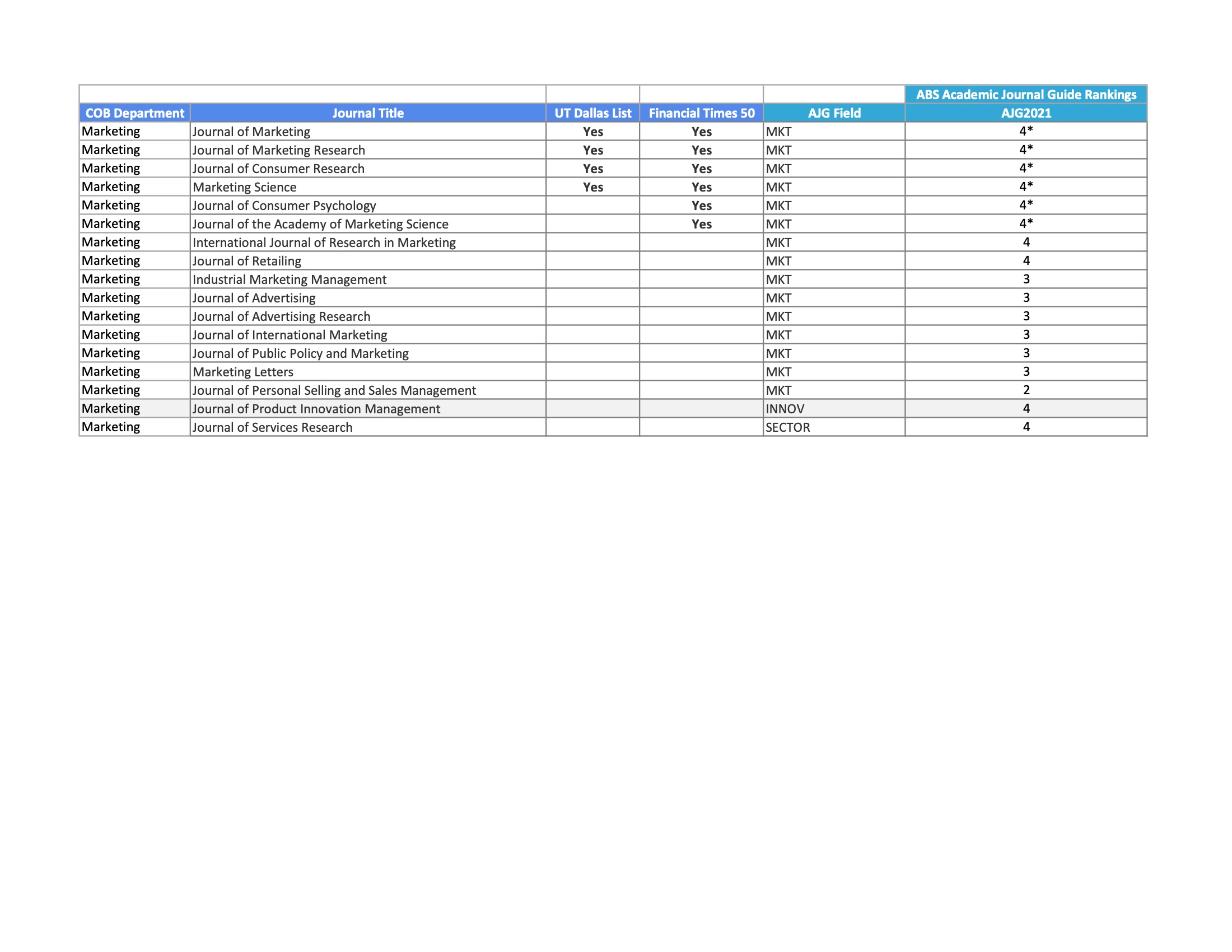 |  |  |  |  |  | ABS Academic Journal Guide Rankings |
|---|---|---|---|---|---|
| COB Department | Journal Title | UT Dallas List | Financial Times 50 | AJG Field | AJG2021 |
| Marketing | Journal of Marketing | Yes | Yes | MKT | 4* |
| Marketing | Journal of Marketing Research | Yes | Yes | MKT | 4* |
| Marketing | Journal of Consumer Research | Yes | Yes | MKT | 4* |
| Marketing | Marketing Science | Yes | Yes | MKT | 4* |
| Marketing | Journal of Consumer Psychology |  | Yes | MKT | 4* |
| Marketing | Journal of the Academy of Marketing Science |  | Yes | MKT | 4* |
| Marketing | International Journal of Research in Marketing |  |  | MKT | 4 |
| Marketing | Journal of Retailing |  |  | MKT | 4 |
| Marketing | Industrial Marketing Management |  |  | MKT | 3 |
| Marketing | Journal of Advertising |  |  | MKT | 3 |
| Marketing | Journal of Advertising Research |  |  | MKT | 3 |
| Marketing | Journal of International Marketing |  |  | MKT | 3 |
| Marketing | Journal of Public Policy and Marketing |  |  | MKT | 3 |
| Marketing | Marketing Letters |  |  | MKT | 3 |
| Marketing | Journal of Personal Selling and Sales Management |  |  | MKT | 2 |
| Marketing | Journal of Product Innovation Management |  |  | INNOV | 4 |
| Marketing | Journal of Services Research |  |  | SECTOR | 4 |